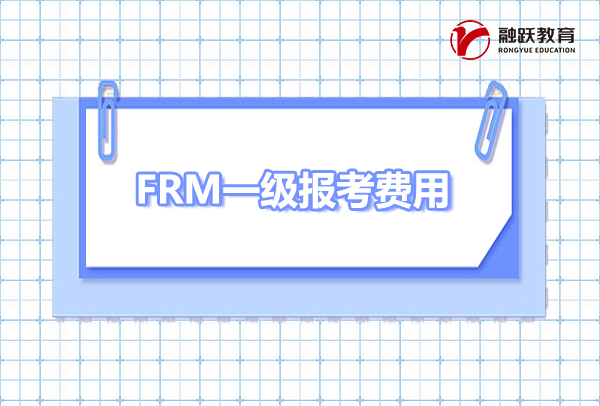 融跃教育
RONGYUE EDUCATION

FRM一级报考费用